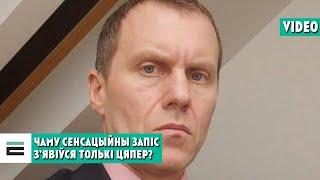 VIDEO

ЧАМУ СЕНСАЦЫЙНЫ ЗАПІС З'ЯВІЎСЯ ТОЛЬКІ ЦЯПЕР?